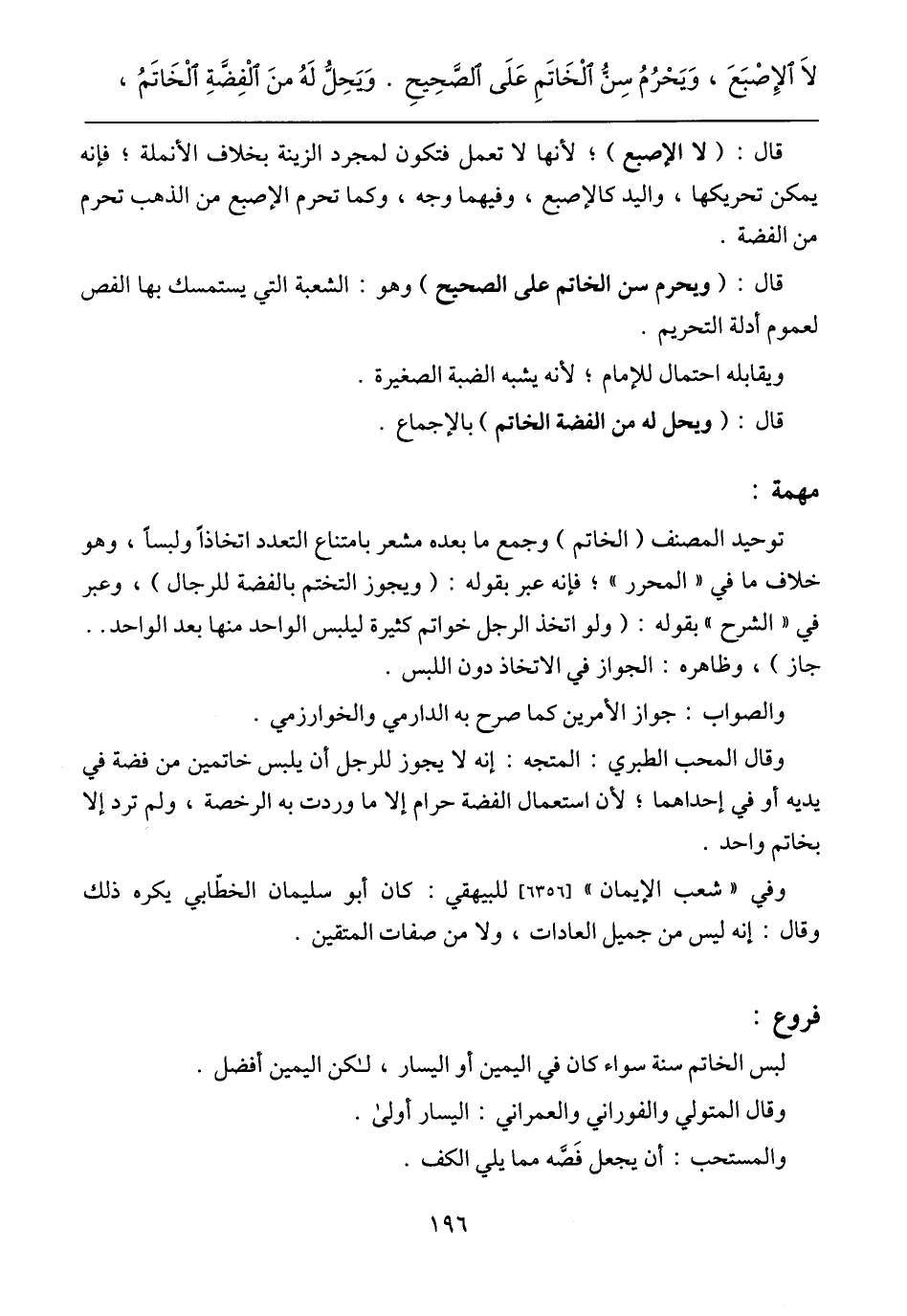 لاَ ٱلإِصْبَعَ ، وَيَحْرُمُ سِنُّ ٱلْخَاتَمِ عَلَى ٱلصَّحِيحِ . وَيَحِلُّ لَهُ مِنَ ٱلْفِضَّةِ ٱلْخَاتَمُ ،

قال : ( لا الإصبع ) ؛ لأنها لا تعمل فتكون لمجرد الزينة بخلاف الأنملة ؛ فإنه يمكن تحريكها ، واليد كالإصبع ، وفيهما وجه ، وكما تحرم الإصبع من الذهب تحرم من الفضة .

قال : ( ويحرم سن الخاتم على الصحيح ) وهو : الشعبة التي يستمسك بها الفص لعموم أدلة التحريم .

ويقابله احتمال للإمام ؛ لأنه يشبه الضبة الصغيرة .

قال : ( ويحل له من الفضة الخاتم ) بالإجماع .

مهمة :

توحيد المصنف ( الخاتم ) وجمع ما بعده مشعر بامتناع التعدد اتخاذاً ولبساً ، وهو خلاف ما في « المحرر » ؛ فإنه عبر بقوله : ( ويجوز التختم بالفضة للرجال ) ، وعبر في « الشرح » بقوله : ( ولو اتخذ الرجل خواتم كثيرة ليلبس الواحد منها بعد الواحد . . جاز ) ، وظاهره : الجواز في الاتخاذ دون اللبس .

والصواب : جواز الأمرين كما صرح به الدارمي والخوارزمي .

وقال المحب الطبري : المتجه : إنه لا يجوز للرجل أن يلبس خاتمين من فضة في يديه أو في إحداهما ؛ لأن استعمال الفضة حرام إلا ما وردت به الرخصة ، ولم ترد إلا بخاتم واحد .

وفي « شعب الإيمان » [٦٣٥٦] للبيهقي : كان أبو سليمان الخطّابي يكره ذلك وقال : إنه ليس من جميل العادات ، ولا من صفات المتقين .

فروع :

لبس الخاتم سنة سواء كان في اليمين أو اليسار ، لكن اليمين أفضل .

وقال المتولي والفوراني والعمراني : اليسار أولىٰ .

والمستحب : أن يجعل فَصَّه مما يلي الكف .

١٩٦